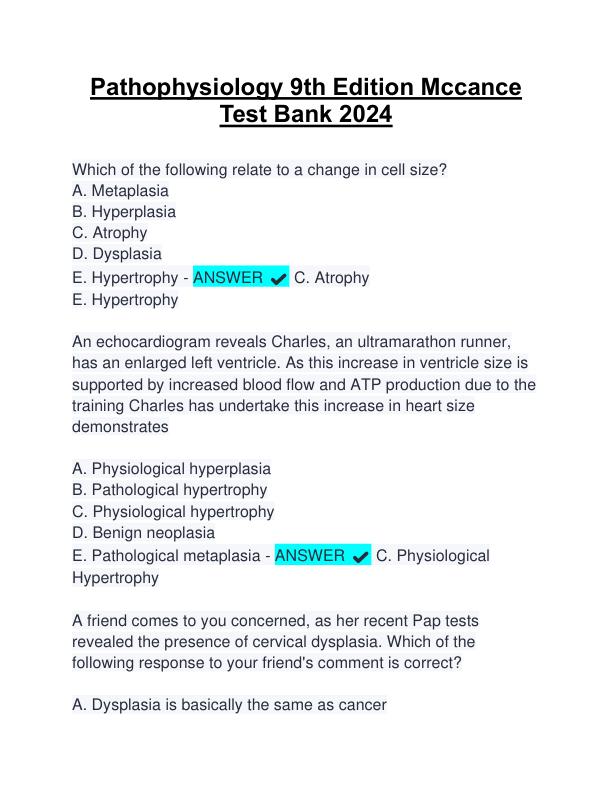 Pathophysiology 9th Edition Mccance Test Bank 2024

Which of the following relate to a change in cell size?
A. Metaplasia
B. Hyperplasia
C. Atrophy
D. Dysplasia
E. Hypertrophy - ANSWER ✔ C. Atrophy
E. Hypertrophy

An echocardiogram reveals Charles, an ultramarathon runner, has an enlarged left ventricle. As this increase in ventricle size is supported by increased blood flow and ATP production due to the training Charles has undertake this increase in heart size demonstrates

A. Physiological hyperplasia
B. Pathological hypertrophy
C. Physiological hypertrophy
D. Benign neoplasia
E. Pathological metaplasia - ANSWER ✔ C. Physiological Hypertrophy

A friend comes to you concerned, as her recent Pap tests revealed the presence of cervical dysplasia. Which of the following response to your friend's comment is correct?

A. Dysplasia is basically the same as cancer